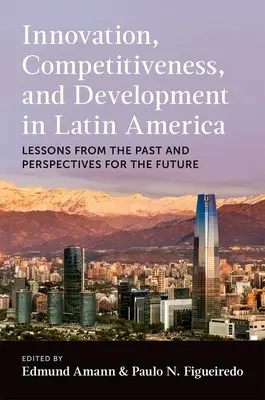 Innovation, Competitiveness, and Development in Latin America

LESSONS FROM THE PAST AND PERSPECTIVES FOR THE FUTURE

EDITED BY
Edmund Amann & Paulo N. Figueiredo